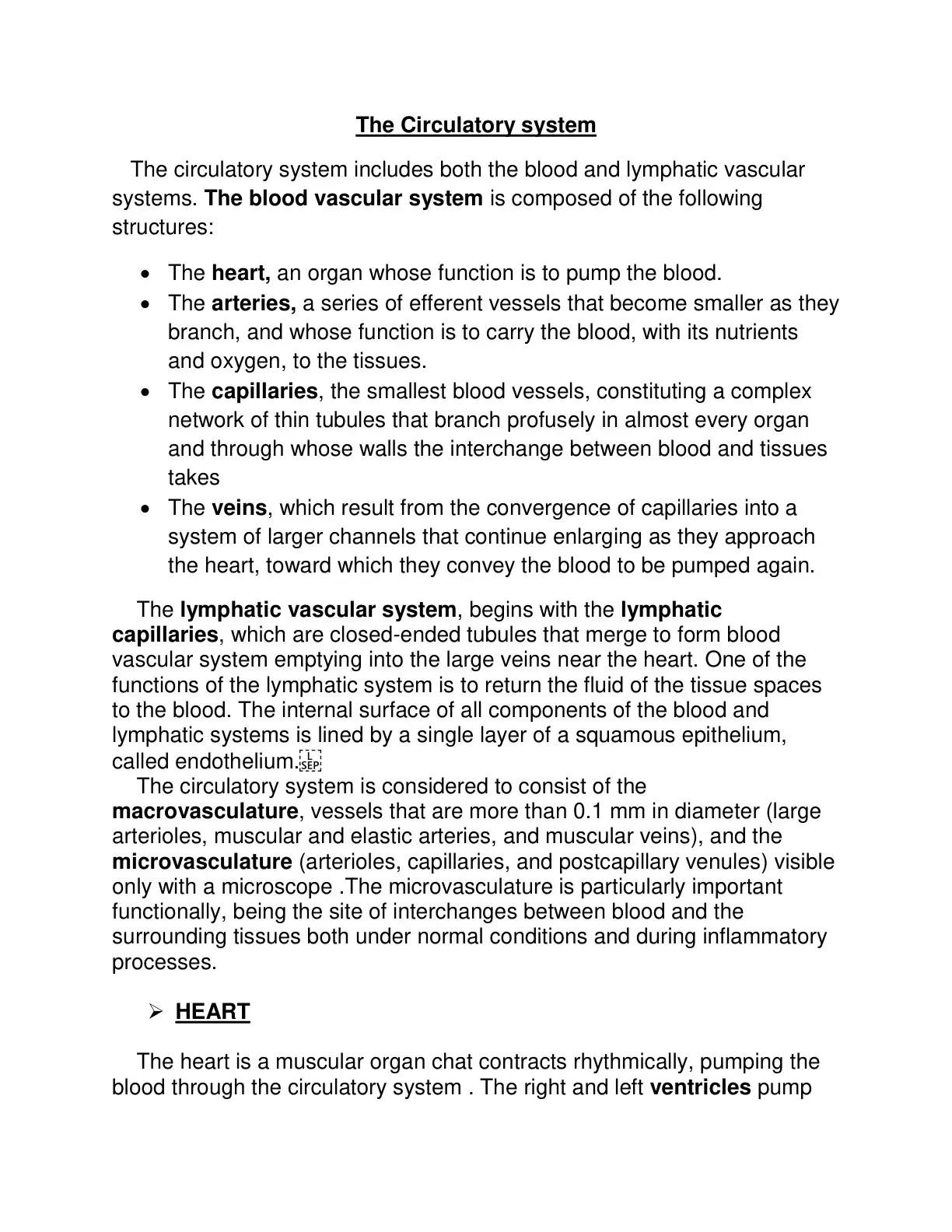 The Circulatory system

The circulatory system includes both the blood and lymphatic vascular systems. The blood vascular system is composed of the following structures:

• The heart, an organ whose function is to pump the blood.
• The arteries, a series of efferent vessels that become smaller as they branch, and whose function is to carry the blood, with its nutrients and oxygen, to the tissues.
• The capillaries, the smallest blood vessels, constituting a complex network of thin tubules that branch profusely in almost every organ and through whose walls the interchange between blood and tissues takes
• The veins, which result from the convergence of capillaries into a system of larger channels that continue enlarging as they approach the heart, toward which they convey the blood to be pumped again.

The lymphatic vascular system, begins with the lymphatic capillaries, which are closed-ended tubules that merge to form blood vascular system emptying into the large veins near the heart. One of the functions of the lymphatic system is to return the fluid of the tissue spaces to the blood. The internal surface of all components of the blood and lymphatic systems is lined by a single layer of a squamous epithelium, called endothelium.

The circulatory system is considered to consist of the macrovasculature, vessels that are more than 0.1 mm in diameter (large arterioles, muscular and elastic arteries, and muscular veins), and the microvasculature (arterioles, capillaries, and postcapillary venules) visible only with a microscope .The microvasculature is particularly important functionally, being the site of interchanges between blood and the surrounding tissues both under normal conditions and during inflammatory processes.

➢ HEART

The heart is a muscular organ chat contracts rhythmically, pumping the blood through the circulatory system . The right and left ventricles pump